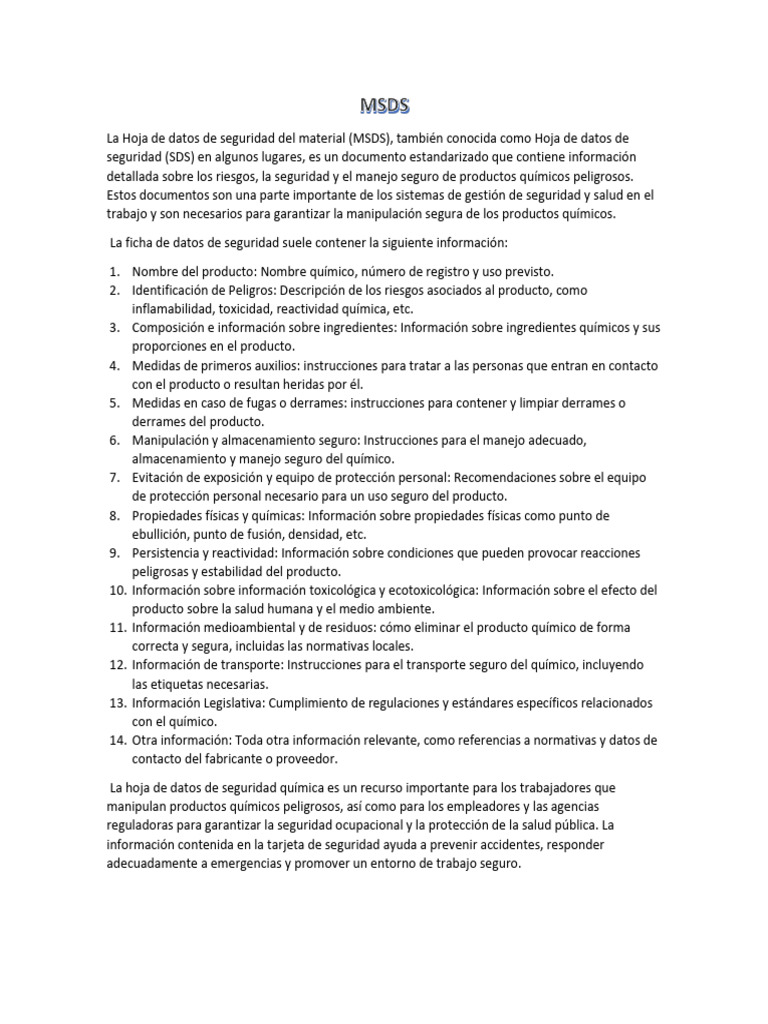 MSDS

La Hoja de datos de seguridad del material (MSDS), también conocida como Hoja de datos de seguridad (SDS) en algunos lugares, es un documento estandarizado que contiene información detallada sobre los riesgos, la seguridad y el manejo seguro de productos químicos peligrosos. Estos documentos son una parte importante de los sistemas de gestión de seguridad y salud en el trabajo y son necesarios para garantizar la manipulación segura de los productos químicos.

La ficha de datos de seguridad suele contener la siguiente información:

1. Nombre del producto: Nombre químico, número de registro y uso previsto.
2. Identificación de Peligros: Descripción de los riesgos asociados al producto, como inflamabilidad, toxicidad, reactividad química, etc.
3. Composición e información sobre ingredientes: Información sobre ingredientes químicos y sus proporciones en el producto.
4. Medidas de primeros auxilios: instrucciones para tratar a las personas que entran en contacto con el producto o resultan heridas por él.
5. Medidas en caso de fugas o derrames: instrucciones para contener y limpiar derrames o derrames del producto.
6. Manipulación y almacenamiento seguro: Instrucciones para el manejo adecuado, almacenamiento y manejo seguro del químico.
7. Evitación de exposición y equipo de protección personal: Recomendaciones sobre el equipo de protección personal necesario para un uso seguro del producto.
8. Propiedades físicas y químicas: Información sobre propiedades físicas como punto de ebullición, punto de fusión, densidad, etc.
9. Persistencia y reactividad: Información sobre condiciones que pueden provocar reacciones peligrosas y estabilidad del producto.
10. Información sobre información toxicológica y ecotoxicológica: Información sobre el efecto del producto sobre la salud humana y el medio ambiente.
11. Información medioambiental y de residuos: cómo eliminar el producto químico de forma correcta y segura, incluidas las normativas locales.
12. Información de transporte: Instrucciones para el transporte seguro del químico, incluyendo las etiquetas necesarias.
13. Información Legislativa: Cumplimiento de regulaciones y estándares específicos relacionados con el químico.
14. Otra información: Toda otra información relevante, como referencias a normativas y datos de contacto del fabricante o proveedor.

La hoja de datos de seguridad química es un recurso importante para los trabajadores que manipulan productos químicos peligrosos, así como para los empleadores y las agencias reguladoras para garantizar la seguridad ocupacional y la protección de la salud pública. La información contenida en la tarjeta de seguridad ayuda a prevenir accidentes, responder adecuadamente a emergencias y promover un entorno de trabajo seguro.